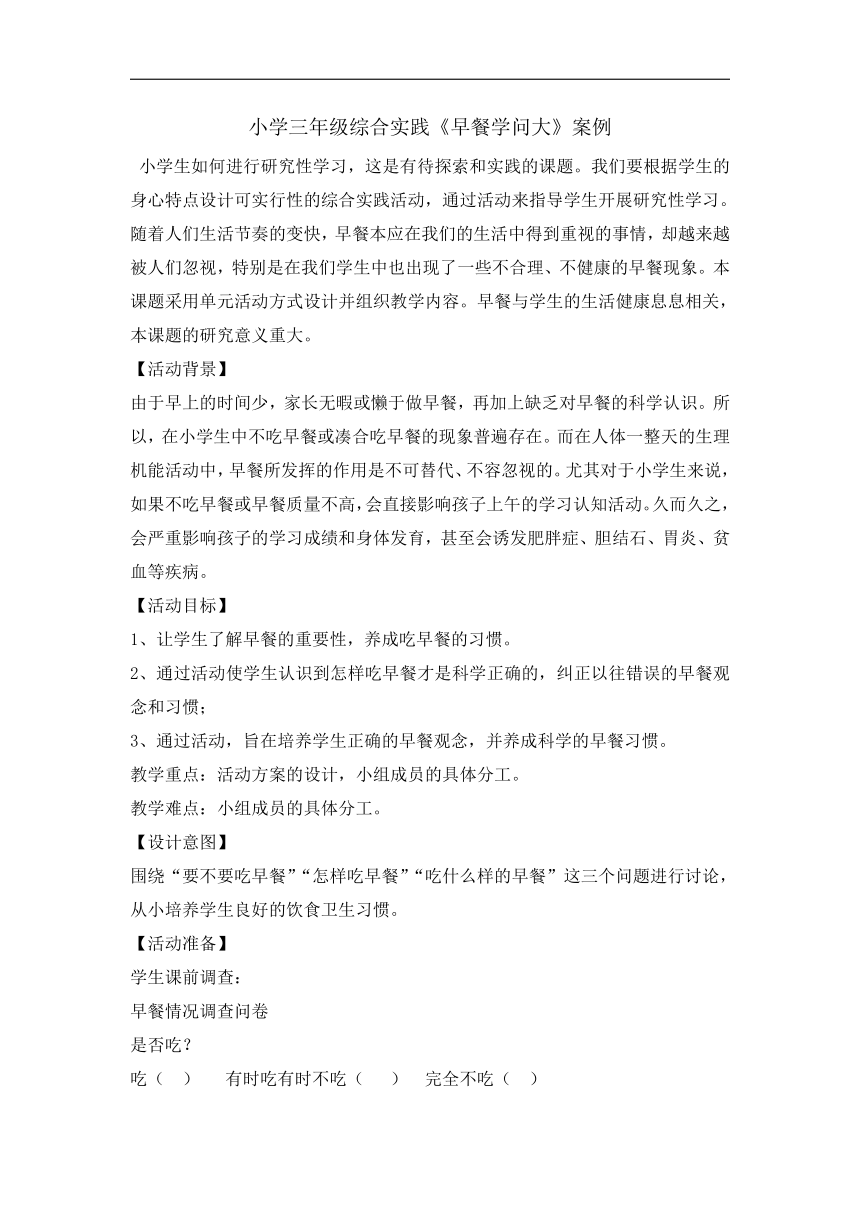 小学三年级综合实践《早餐学问大》案例

小学生如何进行研究性学习，这是有待探索和实践的课题。我们要根据学生的身心特点设计可实行性的综合实践活动，通过活动来指导学生开展研究性学习。随着人们生活节奏的变快，早餐本应在我们的生活中得到重视的事情，却越来越被人们忽视，特别是在我们学生中也出现了一些不合理、不健康的早餐现象。本课题采用单元活动方式设计并组织教学内容。早餐与学生的生活健康息息相关，本课题的研究意义重大。

【活动背景】

由于早上的时间少，家长无暇或懒于做早餐，再加上缺乏对早餐的科学认识。所以，在小学生中不吃早餐或凑合吃早餐的现象普遍存在。而在人体一整天的生理机能活动中，早餐所发挥的作用是不可替代、不容忽视的。尤其对于小学生来说，如果不吃早餐或早餐质量不高，会直接影响孩子上午的学习认知活动。久而久之，会严重影响孩子的学习成绩和身体发育，甚至会诱发肥胖症、胆结石、胃炎、贫血等疾病。

【活动目标】

1、让学生了解早餐的重要性，养成吃早餐的习惯。

2、通过活动使学生认识到怎样吃早餐才是科学正确的，纠正以往错误的早餐观念和习惯；

3、通过活动，旨在培养学生正确的早餐观念，并养成科学的早餐习惯。

教学重点：活动方案的设计，小组成员的具体分工。

教学难点：小组成员的具体分工。

【设计意图】

围绕“要不要吃早餐”“怎样吃早餐”“吃什么样的早餐”这三个问题进行讨论，从小培养学生良好的饮食卫生习惯。

【活动准备】

学生课前调查：

早餐情况调查问卷

是否吃？

吃（ ） 有时吃有时不吃（ ） 完全不吃（ ）